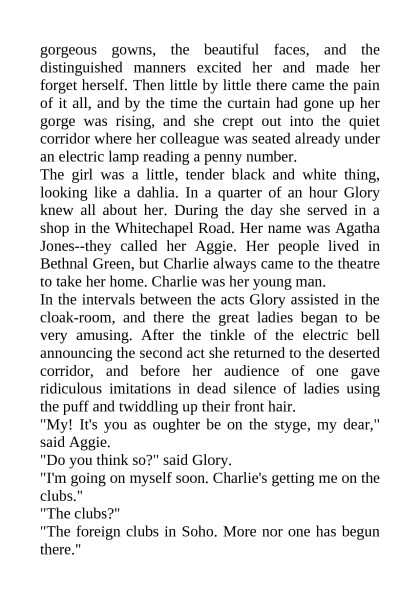 gorgeous gowns, the beautiful faces, and the distinguished manners excited her and made her forget herself. Then little by little there came the pain of it all, and by the time the curtain had gone up her gorge was rising, and she crept out into the quiet corridor where her colleague was seated already under an electric lamp reading a penny number.

The girl was a little, tender black and white thing, looking like a dahlia. In a quarter of an hour Glory knew all about her. During the day she served in a shop in the Whitechapel Road. Her name was Agatha Jones--they called her Aggie. Her people lived in Bethnal Green, but Charlie always came to the theatre to take her home. Charlie was her young man.

In the intervals between the acts Glory assisted in the cloak-room, and there the great ladies began to be very amusing. After the tinkle of the electric bell announcing the second act she returned to the deserted corridor, and before her audience of one gave ridiculous imitations in dead silence of ladies using the puff and twiddling up their front hair.

"My! It's you as oughter be on the styge, my dear," said Aggie.

"Do you think so?" said Glory.

"I'm going on myself soon. Charlie's getting me on the clubs."

"The clubs?"

"The foreign clubs in Soho. More nor one has begun there."